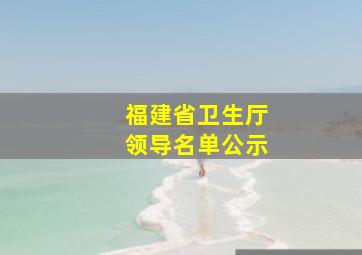 福建省卫生厅
领导名单公示